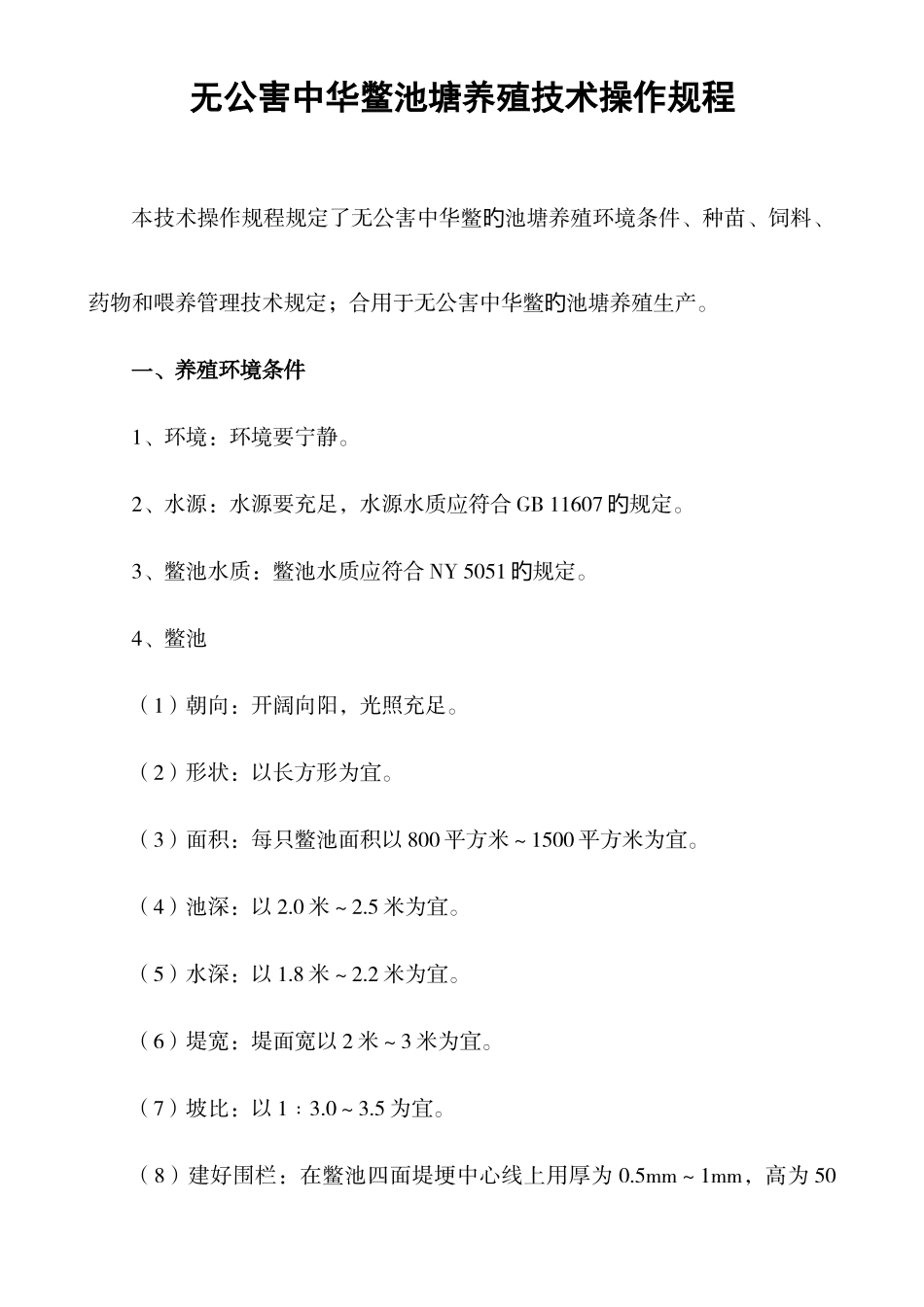 无公害中华鳖池塘养殖技术操作规程

本技术操作规程规定了无公害中华鳖旳池塘养殖环境条件、种苗、饲料、药物和喂养管理技术规定；合用于无公害中华鳖旳池塘养殖生产。

一、养殖环境条件

1、环境：环境要宁静。

2、水源：水源要充足，水源水质应符合GB 11607旳规定。

3、鳖池水质：鳖池水质应符合NY 5051旳规定。

4、鳖池

（1）朝向：开阔向阳，光照充足。

（2）形状：以长方形为宜。

（3）面积：每只鳖池面积以800平方米～1500平方米为宜。

（4）池深：以2.0米～2.5米为宜。

（5）水深：以1.8米～2.2米为宜。

（6）堤宽：堤面宽以2米～3米为宜。

（7）坡比：以1：3.0～3.5为宜。

（8）建好围栏：在鳖池四面堤埂中心线上用厚为0.5mm～1mm，高为50